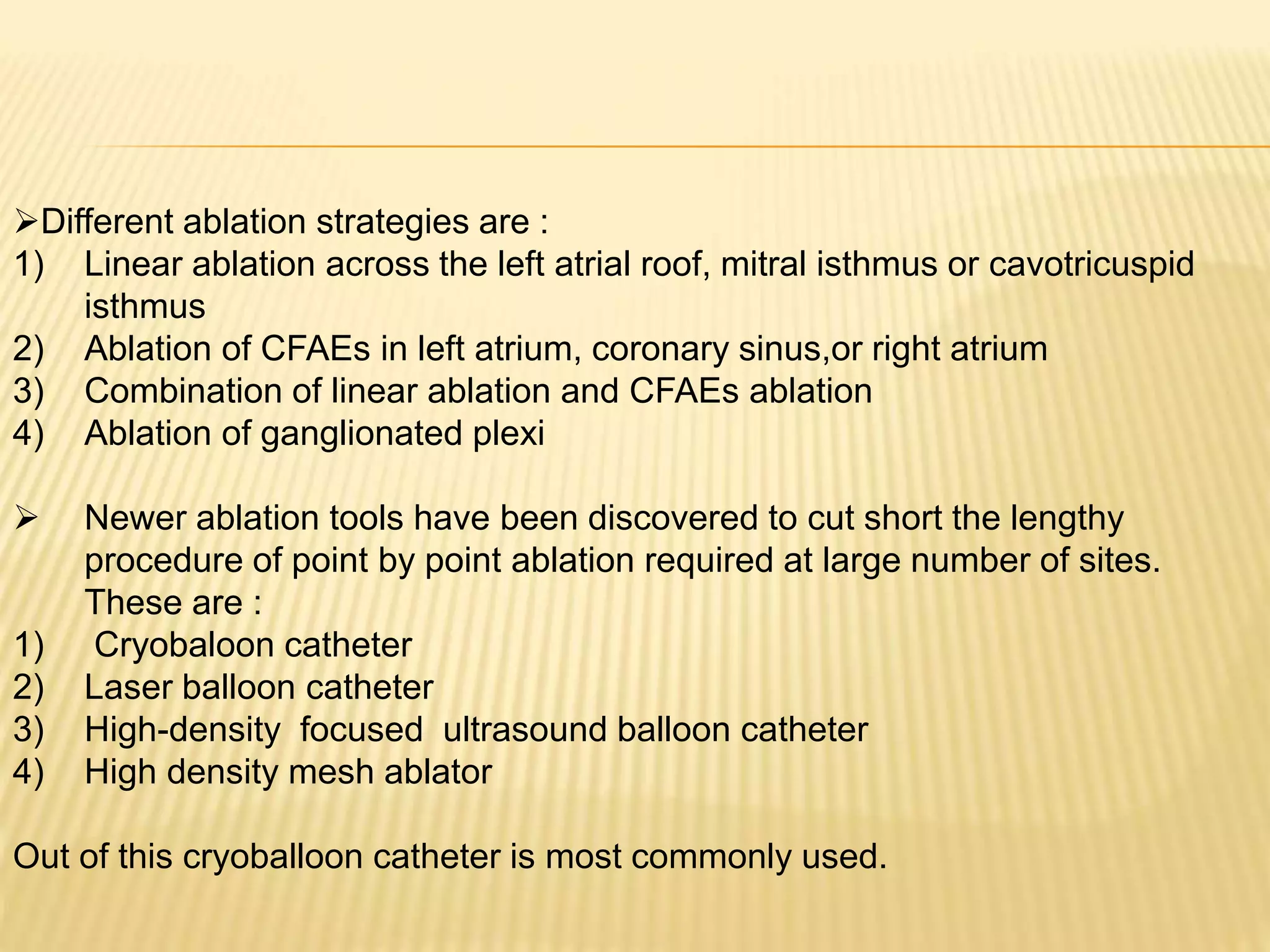 ➢Different ablation strategies are :
1) Linear ablation across the left atrial roof, mitral isthmus or cavotricuspid isthmus
2) Ablation of CFAEs in left atrium, coronary sinus,or right atrium
3) Combination of linear ablation and CFAEs ablation
4) Ablation of ganglionated plexi

➢ Newer ablation tools have been discovered to cut short the lengthy procedure of point by point ablation required at large number of sites. These are :
1) Cryobaloon catheter
2) Laser balloon catheter
3) High-density focused ultrasound balloon catheter
4) High density mesh ablator

Out of this cryoballoon catheter is most commonly used.